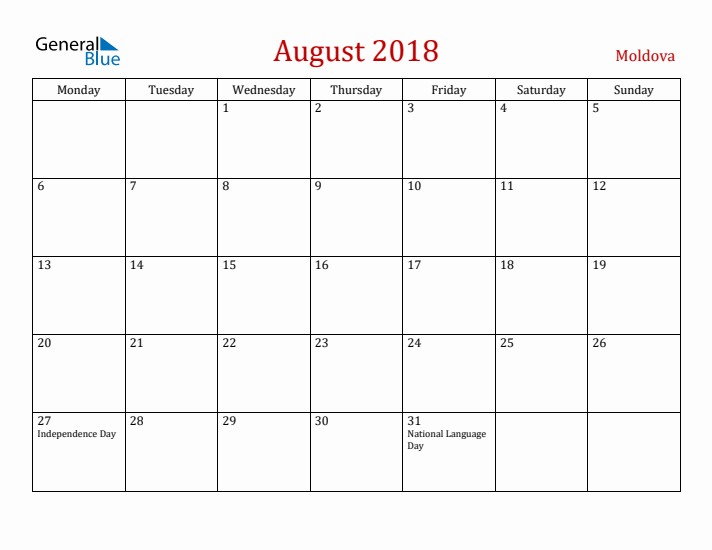 General Blue

August 2018

Moldova

| Monday | Tuesday | Wednesday | Thursday | Friday | Saturday | Sunday |
|---|---|---|---|---|---|---|
| | | 1 | 2 | 3 | 4 | 5 |
| 6 | 7 | 8 | 9 | 10 | 11 | 12 |
| 13 | 14 | 15 | 16 | 17 | 18 | 19 |
| 20 | 21 | 22 | 23 | 24 | 25 | 26 |
| 27 Independence Day | 28 | 29 | 30 | 31 National Language Day | | |